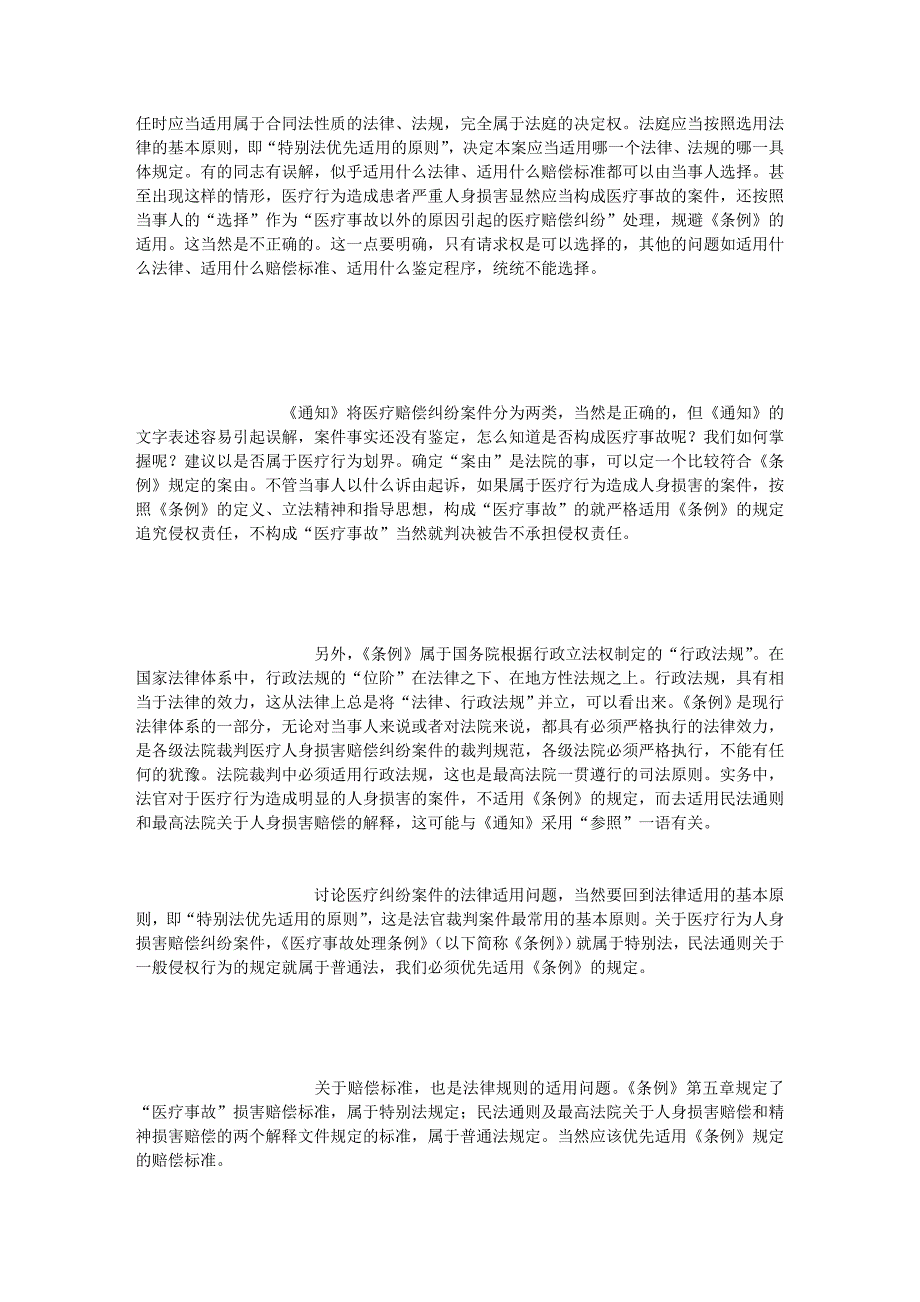 任时应当适用属于合同法性质的法律、法规，完全属于法庭的决定权。法庭应当按照选用法律的基本原则，即“特别法优先适用的原则”，决定本案应当适用哪一个法律、法规的哪一具体规定。有的同志有误解，似乎适用什么法律、适用什么赔偿标准都可以由当事人选择。甚至出现这样的情形，医疗行为造成患者严重人身损害显然应当构成医疗事故的案件，还按照当事人的“选择”作为“医疗事故以外的原因引起的医疗赔偿纠纷”处理，规避《条例》的适用。这当然是不正确的。这一点要明确，只有请求权是可以选择的，其他的问题如适用什么法律、适用什么赔偿标准、适用什么鉴定程序，统统不能选择。

《通知》将医疗赔偿纠纷案件分为两类，当然是正确的，但《通知》的文字表述容易引起误解，案件事实还没有鉴定，怎么知道是否构成医疗事故呢？我们如何掌握呢？建议以是否属于医疗行为划界。确定“案由”是法院的事，可以定一个比较符合《条例》规定的案由。不管当事人以什么诉由起诉，如果属于医疗行为造成人身损害的案件，按照《条例》的定义、立法精神和指导思想，构成“医疗事故”的就严格适用《条例》的规定追究侵权责任，不构成“医疗事故”当然就判决被告不承担侵权责任。

另外，《条例》属于国务院根据行政立法权制定的“行政法规”。在国家法律体系中，行政法规的“位阶”在法律之下、在地方性法规之上。行政法规，具有相当于法律的效力，这从法律上总是将“法律、行政法规”并立，可以看出来。《条例》是现行法律体系的一部分，无论对当事人来说或者对法院来说，都具有必须严格执行的法律效力，是各级法院裁判医疗人身损害赔偿纠纷案件的裁判规范，各级法院必须严格执行，不能有任何的犹豫。法院裁判中必须适用行政法规，这也是最高法院一贯遵行的司法原则。实务中，法官对于医疗行为造成明显的人身损害的案件，不适用《条例》的规定，而去适用民法通则和最高法院关于人身损害赔偿的解释，这可能与《通知》采用“参照”一语有关。

讨论医疗纠纷案件的法律适用问题，当然要回到法律适用的基本原则，即“特别法优先适用的原则”，这是法官裁判案件最常用的基本原则。关于医疗行为人身损害赔偿纠纷案件，《医疗事故处理条例》（以下简称《条例》）就属于特别法，民法通则关于一般侵权行为的规定就属于普通法，我们必须优先适用《条例》的规定。

关于赔偿标准，也是法律规则的适用问题。《条例》第五章规定了“医疗事故”损害赔偿标准，属于特别法规定；民法通则及最高法院关于人身损害赔偿和精神损害赔偿的两个解释文件规定的标准，属于普通法规定。当然应该优先适用《条例》规定的赔偿标准。